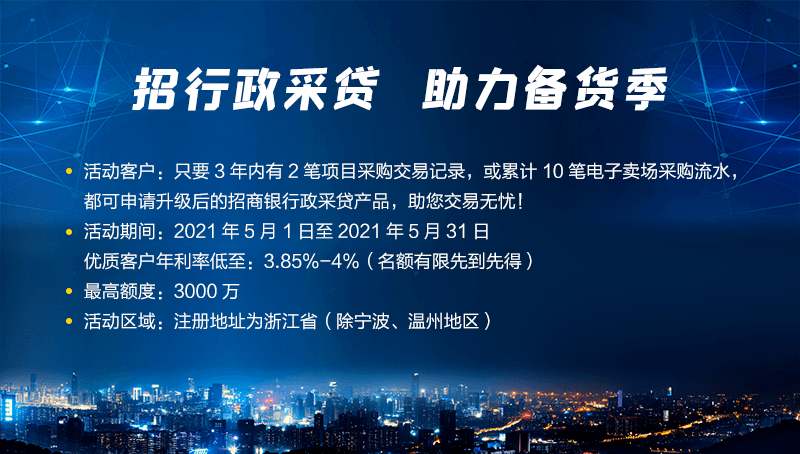 招行政采贷　助力备货季

• 活动客户：只要 3 年内有 2 笔项目采购交易记录，或累计 10 笔电子卖场采购流水，都可申请升级后的招商银行政采贷产品，助您交易无忧！
• 活动期间：2021 年 5 月 1 日至 2021 年 5 月 31 日
优质客户年利率低至：3.85%-4%（名额有限先到先得）
• 最高额度：3000 万
• 活动区域：注册地址为浙江省（除宁波、温州地区）